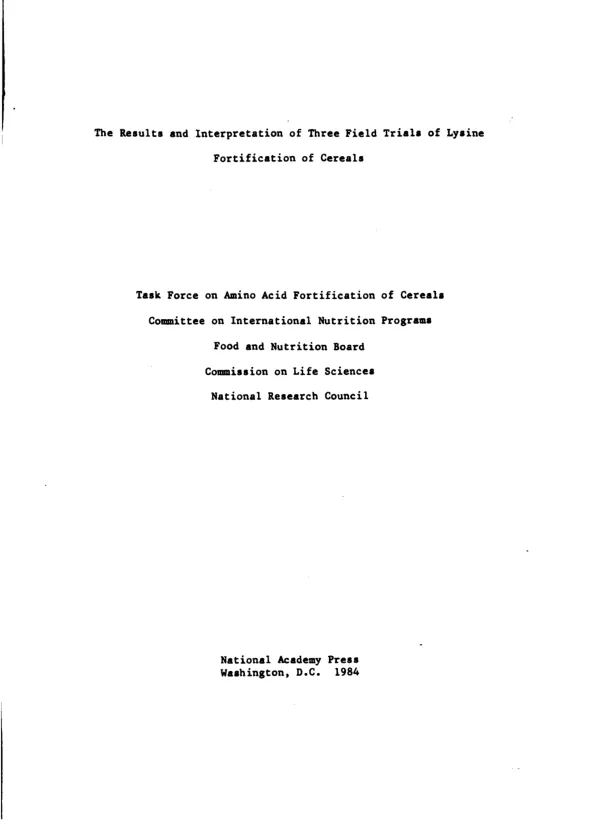 The Results and Interpretation of Three Field Trials of Lysine Fortification of Cereals

Task Force on Amino Acid Fortification of Cereals

Committee on International Nutrition Programs

Food and Nutrition Board

Commission on Life Sciences

National Research Council

National Academy Press
Washington, D.C. 1984